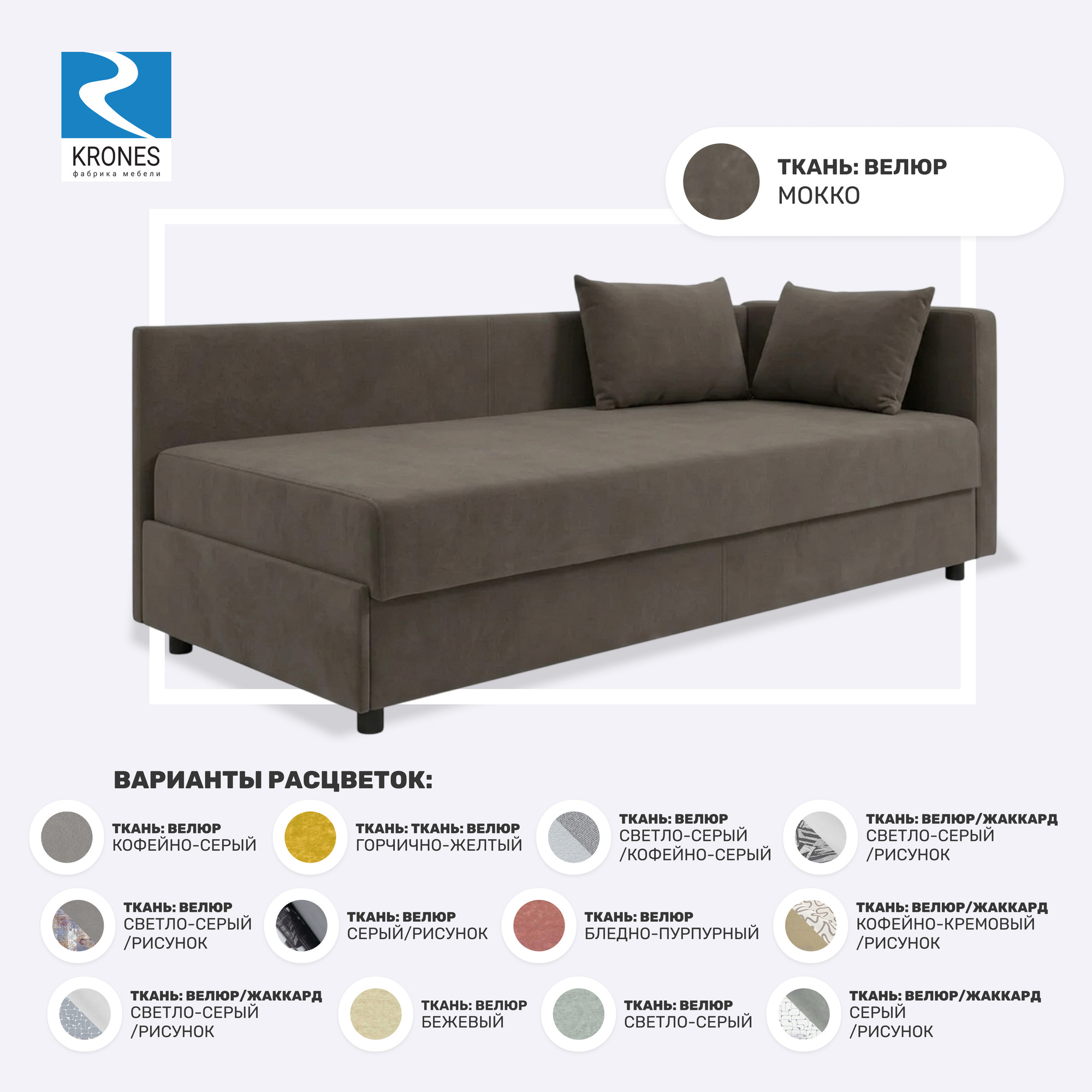 KRONES
фабрика мебели

ТКАНЬ: ВЕЛЮР
МОККО

ВАРИАНТЫ РАСЦВЕТОК:

ТКАНЬ: ВЕЛЮР
КОФЕЙНО-СЕРЫЙ

ТКАНЬ: ТКАНЬ: ВЕЛЮР
ГОРЧИЧНО-ЖЕЛТЫЙ

ТКАНЬ: ВЕЛЮР
СВЕТЛО-СЕРЫЙ
/КОФЕЙНО-СЕРЫЙ

ТКАНЬ: ВЕЛЮР/ЖАККАРД
СВЕТЛО-СЕРЫЙ
/РИСУНОК

ТКАНЬ: ВЕЛЮР
СВЕТЛО-СЕРЫЙ
/РИСУНОК

ТКАНЬ: ВЕЛЮР
СЕРЫЙ/РИСУНОК

ТКАНЬ: ВЕЛЮР
БЛЕДНО-ПУРПУРНЫЙ

ТКАНЬ: ВЕЛЮР/ЖАККАРД
КОФЕЙНО-КРЕМОВЫЙ
/РИСУНОК

ТКАНЬ: ВЕЛЮР/ЖАККАРД
СВЕТЛО-СЕРЫЙ
/РИСУНОК

ТКАНЬ: ВЕЛЮР
БЕЖЕВЫЙ

ТКАНЬ: ВЕЛЮР
СВЕТЛО-СЕРЫЙ

ТКАНЬ: ВЕЛЮР/ЖАККАРД
СЕРЫЙ
/РИСУНОК